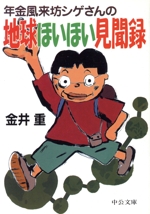 年金風来坊シゲさんの
地球ほいほい見聞録

金井 重

中公文庫